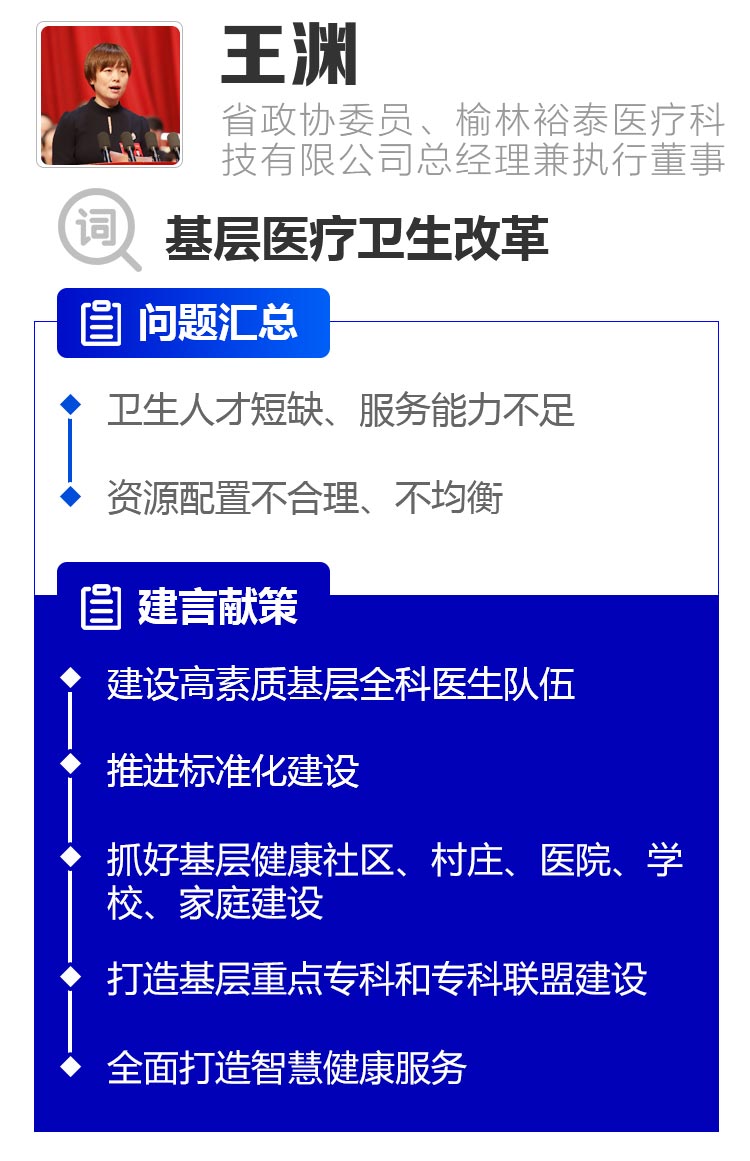 王渊

省政协委员、榆林裕泰医疗科技有限公司总经理兼执行董事

词

基层医疗卫生改革

问题汇总

◆ 卫生人才短缺、服务能力不足

◆ 资源配置不合理、不均衡

建言献策

◆ 建设高素质基层全科医生队伍

◆ 推进标准化建设

◆ 抓好基层健康社区、村庄、医院、学校、家庭建设

◆ 打造基层重点专科和专科联盟建设

◆ 全面打造智慧健康服务